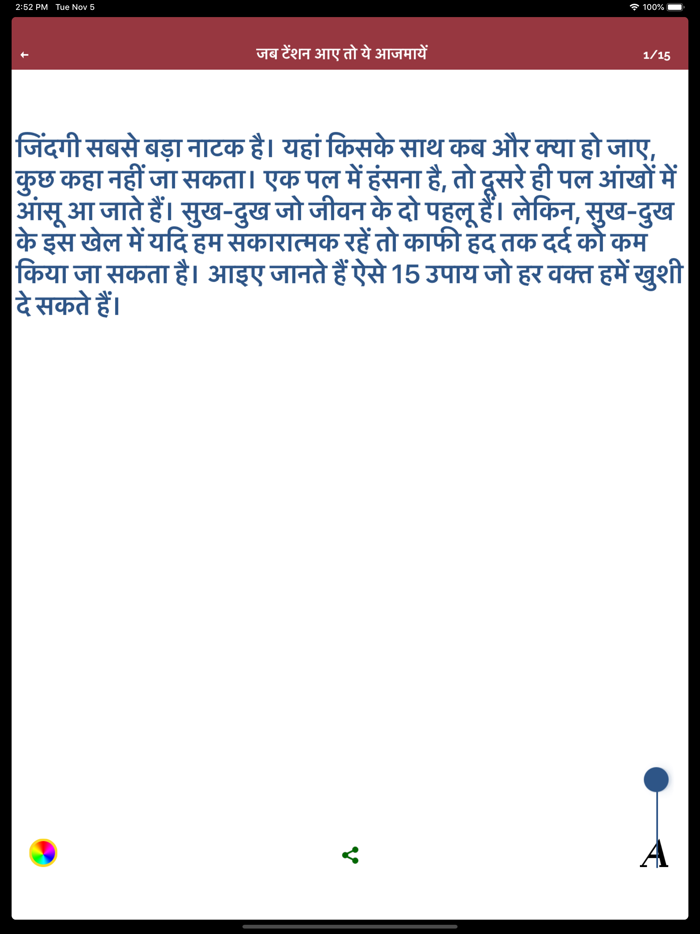 2:52 PM Tue Nov 5

100%

←

जब टेंशन आए तो ये आजमायें

1/15

जिंदगी सबसे बड़ा नाटक है। यहां किसके साथ कब और क्या हो जाए, कुछ कहा नहीं जा सकता। एक पल में हंसना है, तो दूसरे ही पल आंखों में आंसू आ जाते हैं। सुख-दुख जो जीवन के दो पहलू हैं। लेकिन, सुख-दुख के इस खेल में यदि हम सकारात्मक रहें तो काफी हद तक दर्द को कम किया जा सकता है। आइए जानते हैं ऐसे 15 उपाय जो हर वक्त हमें खुशी दे सकते हैं।

A